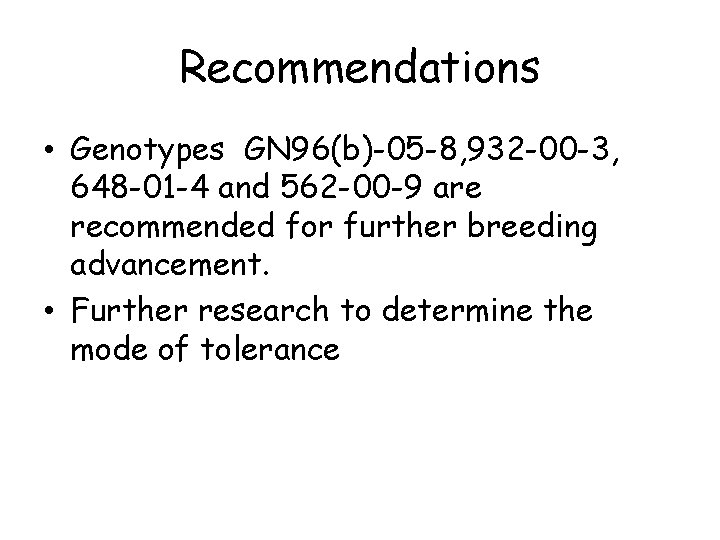 Recommendations

• Genotypes GN96(b)-05-8,932-00-3, 648-01-4 and 562-00-9 are recommended for further breeding advancement.

• Further research to determine the mode of tolerance